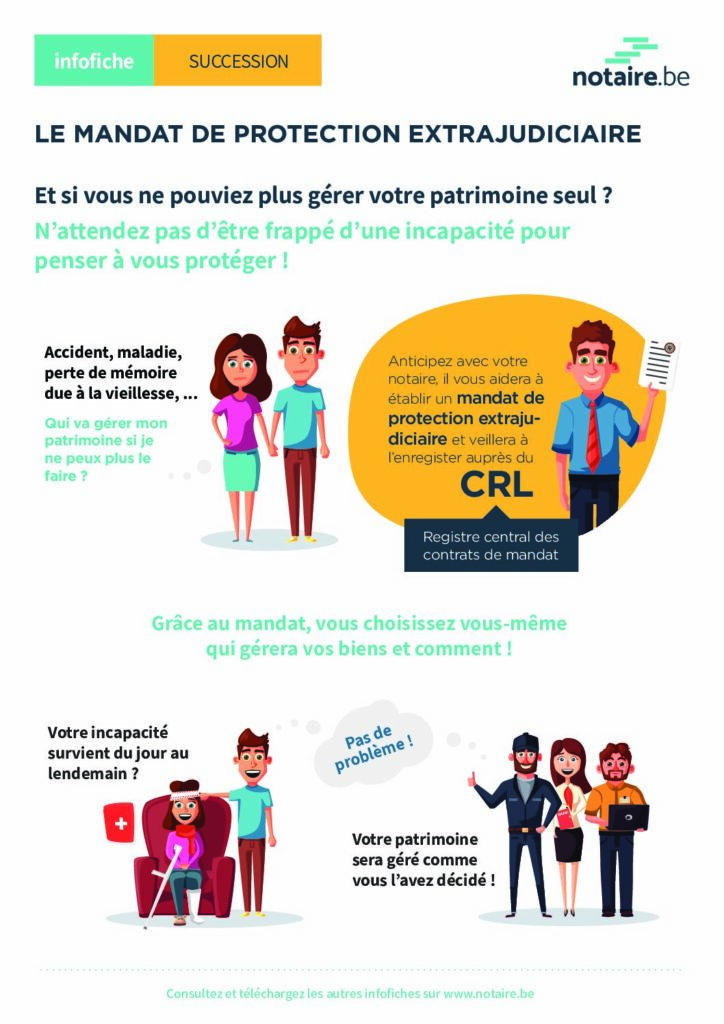 infofiche SUCCESSION

notaire.be

LE MANDAT DE PROTECTION EXTRAJUDICIAIRE

Et si vous ne pouviez plus gérer votre patrimoine seul ?

N'attendez pas d'être frappé d'une incapacité pour penser à vous protéger !

Accident, maladie, perte de mémoire due à la vieillesse, ...

Qui va gérer mon patrimoine si je ne peux plus le faire ?

Anticipez avec votre notaire, il vous aidera à établir un mandat de protection extrajudiciaire et veillera à l'enregister auprès du

CRL

Registre central des contrats de mandat

Grâce au mandat, vous choisissez vous-même qui gérera vos biens et comment !

Votre incapacité survient du jour au lendemain ?

Pas de problème !

Votre patrimoine sera géré comme vous l'avez décidé !

Consultez et téléchargez les autres infofiches sur www.notaire.be